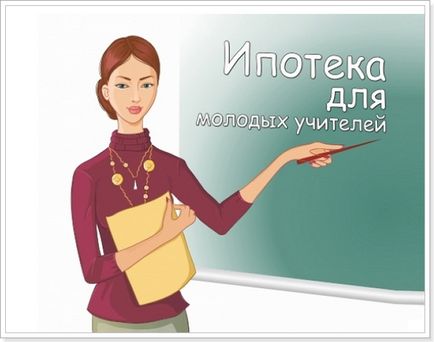 Ипотека
для
молодых учителей